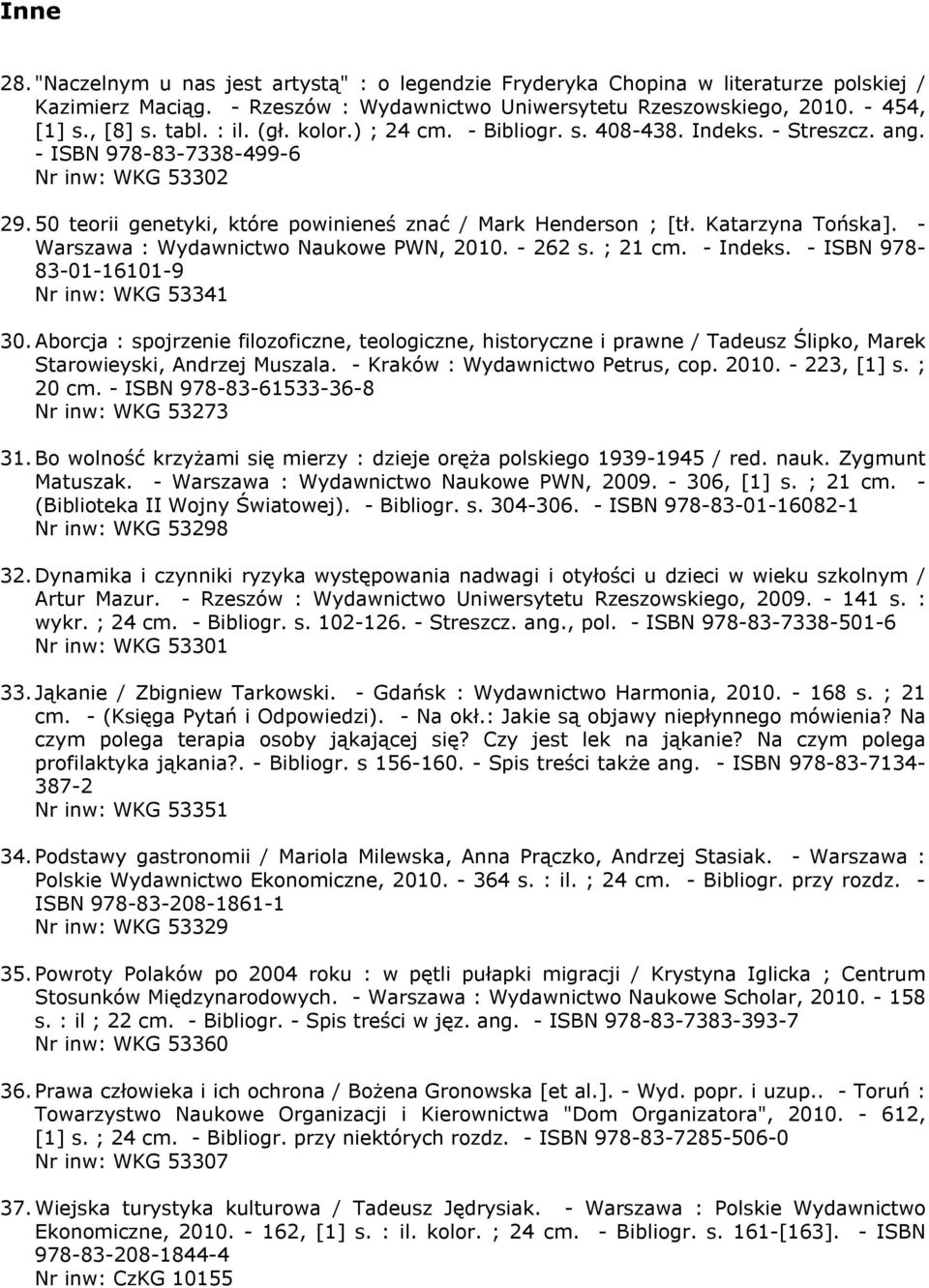 Inne

28. "Naczelnym u nas jest artystą" : o legendzie Fryderyka Chopina w literaturze polskiej / Kazimierz Maciąg. - Rzeszów : Wydawnictwo Uniwersytetu Rzeszowskiego, 2010. - 454, [1] s., [8] s. tabl. : il. (gł. kolor.) ; 24 cm. - Bibliogr. s. 408-438. Indeks. - Streszcz. ang. - ISBN 978-83-7338-499-6
Nr inw: WKG 53302

29. 50 teorii genetyki, które powinieneś znać / Mark Henderson ; [tł. Katarzyna Tońska]. - Warszawa : Wydawnictwo Naukowe PWN, 2010. - 262 s. ; 21 cm. - Indeks. - ISBN 978-83-01-16101-9
Nr inw: WKG 53341

30. Aborcja : spojrzenie filozoficzne, teologiczne, historyczne i prawne / Tadeusz Ślipko, Marek Starowieyski, Andrzej Muszala. - Kraków : Wydawnictwo Petrus, cop. 2010. - 223, [1] s. ; 20 cm. - ISBN 978-83-61533-36-8
Nr inw: WKG 53273

31. Bo wolność krzyżami się mierzy : dzieje oręża polskiego 1939-1945 / red. nauk. Zygmunt Matuszak. - Warszawa : Wydawnictwo Naukowe PWN, 2009. - 306, [1] s. ; 21 cm. - (Biblioteka II Wojny Światowej). - Bibliogr. s. 304-306. - ISBN 978-83-01-16082-1
Nr inw: WKG 53298

32. Dynamika i czynniki ryzyka występowania nadwagi i otyłości u dzieci w wieku szkolnym / Artur Mazur. - Rzeszów : Wydawnictwo Uniwersytetu Rzeszowskiego, 2009. - 141 s. : wykr. ; 24 cm. - Bibliogr. s. 102-126. - Streszcz. ang., pol. - ISBN 978-83-7338-501-6
Nr inw: WKG 53301

33. Jąkanie / Zbigniew Tarkowski. - Gdańsk : Wydawnictwo Harmonia, 2010. - 168 s. ; 21 cm. - (Księga Pytań i Odpowiedzi). - Na okł.: Jakie są objawy niepłynnego mówienia? Na czym polega terapia osoby jąkającej się? Czy jest lek na jąkanie? Na czym polega profilaktyka jąkania?. - Bibliogr. s 156-160. - Spis treści także ang. - ISBN 978-83-7134-387-2
Nr inw: WKG 53351

34. Podstawy gastronomii / Mariola Milewska, Anna Prączko, Andrzej Stasiak. - Warszawa : Polskie Wydawnictwo Ekonomiczne, 2010. - 364 s. : il. ; 24 cm. - Bibliogr. przy rozdz. - ISBN 978-83-208-1861-1
Nr inw: WKG 53329

35. Powroty Polaków po 2004 roku : w pętli pułapki migracji / Krystyna Iglicka ; Centrum Stosunków Międzynarodowych. - Warszawa : Wydawnictwo Naukowe Scholar, 2010. - 158 s. : il ; 22 cm. - Bibliogr. - Spis treści w jęz. ang. - ISBN 978-83-7383-393-7
Nr inw: WKG 53360

36. Prawa człowieka i ich ochrona / Bożena Gronowska [et al.]. - Wyd. popr. i uzup.. - Toruń : Towarzystwo Naukowe Organizacji i Kierownictwa "Dom Organizatora", 2010. - 612, [1] s. ; 24 cm. - Bibliogr. przy niektórych rozdz. - ISBN 978-83-7285-506-0
Nr inw: WKG 53307

37. Wiejska turystyka kulturowa / Tadeusz Jędrysiak. - Warszawa : Polskie Wydawnictwo Ekonomiczne, 2010. - 162, [1] s. : il. kolor. ; 24 cm. - Bibliogr. s. 161-[163]. - ISBN 978-83-208-1844-4
Nr inw: CzKG 10155